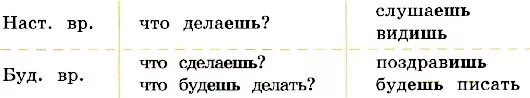 | Наст. вр. | что делаешь? | слушаешь видишь |
|---|---|---|
| Буд. вр. | что сделаешь? что будешь делать? | поздравишь будешь писать |